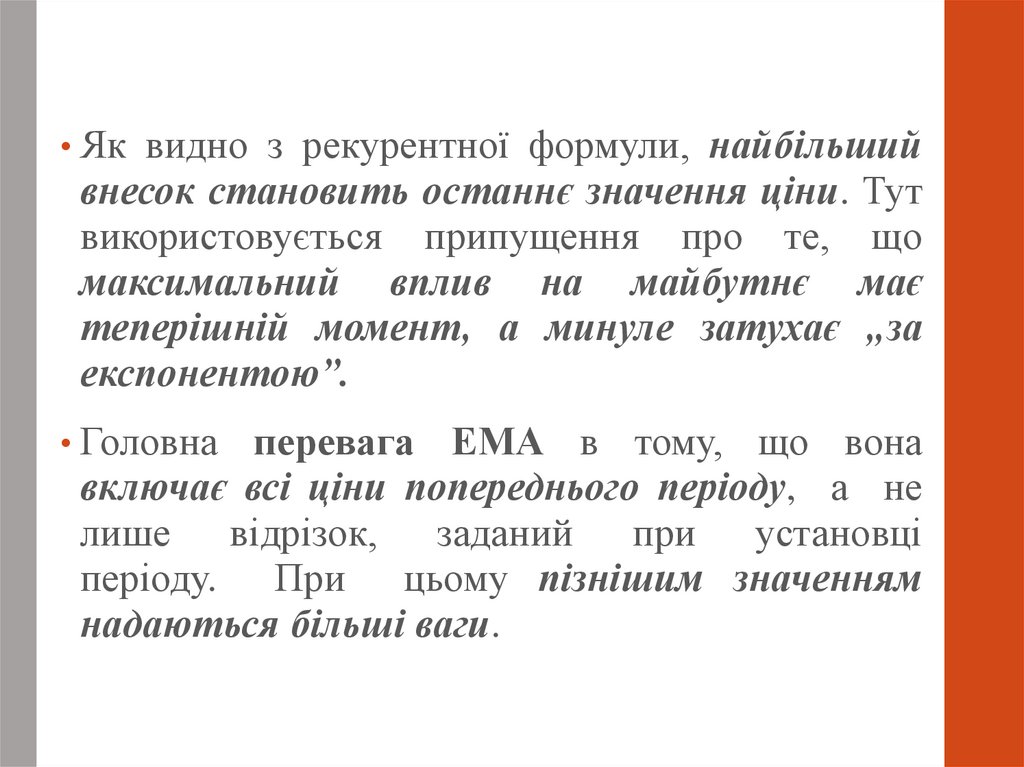 • Як видно з рекурентної формули, найбільший внесок становить останнє значення ціни. Тут використовується припущення про те, що максимальний вплив на майбутнє має теперішній момент, а минуле затухає „за експонентою”.

• Головна перевага ЕМА в тому, що вона включає всі ціни попереднього періоду, а не лише відрізок, заданий при установці періоду. При цьому пізнішим значенням надаються більші ваги.